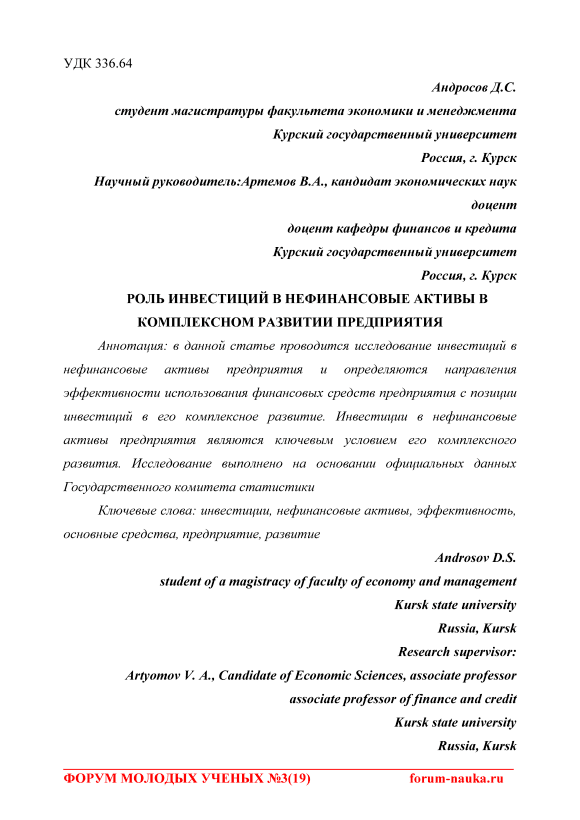 УДК 336.64

Андросов Д.С.
студент магистратуры факультета экономики и менеджмента
Курский государственный университет
Россия, г. Курск
Научный руководитель:Артемов В.А., кандидат экономических наук доцент
доцент кафедры финансов и кредита
Курский государственный университет
Россия, г. Курск

РОЛЬ ИНВЕСТИЦИЙ В НЕФИНАНСОВЫЕ АКТИВЫ В КОМПЛЕКСНОМ РАЗВИТИИ ПРЕДПРИЯТИЯ

Аннотация: в данной статье проводится исследование инвестиций в нефинансовые активы предприятия и определяются направления эффективности использования финансовых средств предприятия с позиции инвестиций в его комплексное развитие. Инвестиции в нефинансовые активы предприятия являются ключевым условием его комплексного развития. Исследование выполнено на основании официальных данных Государственного комитета статистики

Ключевые слова: инвестиции, нефинансовые активы, эффективность, основные средства, предприятие, развитие

Androsov D.S.
student of a magistracy of faculty of economy and management
Kursk state university
Russia, Kursk
Research supervisor:
Artyomov V. A., Candidate of Economic Sciences, associate professor
associate professor of finance and credit
Kursk state university
Russia, Kursk

ФОРУМ МОЛОДЫХ УЧЕНЫХ №3(19) forum-nauka.ru